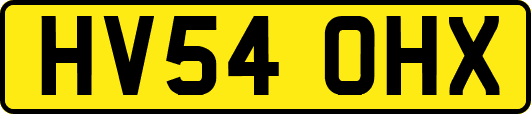 HV54 OHX